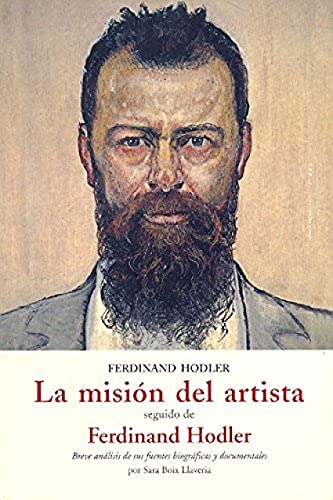 FERDINAND HODLER

La misión del artista

seguido de

Ferdinand Hodler

Breve análisis de sus fuentes biográficas y documentales
por Sara Boix Llaveria